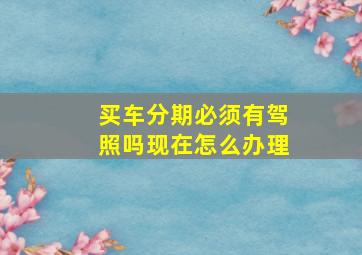 买车分期必须有驾照吗现在怎么办理